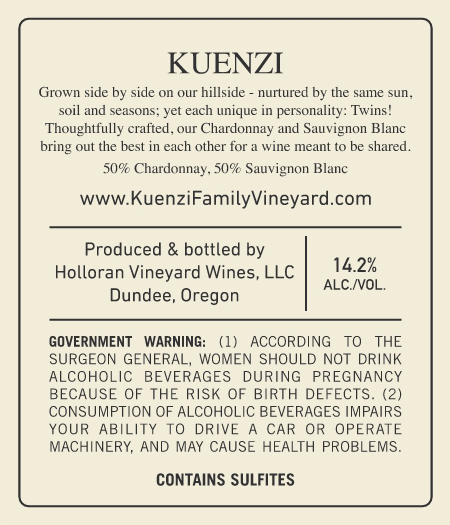 KUENZI

Grown side by side on our hillside - nurtured by the same sun, soil and seasons; yet each unique in personality: Twins! Thoughtfully crafted, our Chardonnay and Sauvignon Blanc bring out the best in each other for a wine meant to be shared.

50% Chardonnay, 50% Sauvignon Blanc

www.KuenziFamilyVineyard.com

Produced & bottled by
Holloran Vineyard Wines, LLC
Dundee, Oregon

14.2%
ALC./VOL.

GOVERNMENT WARNING: (1) ACCORDING TO THE SURGEON GENERAL, WOMEN SHOULD NOT DRINK ALCOHOLIC BEVERAGES DURING PREGNANCY BECAUSE OF THE RISK OF BIRTH DEFECTS. (2) CONSUMPTION OF ALCOHOLIC BEVERAGES IMPAIRS YOUR ABILITY TO DRIVE A CAR OR OPERATE MACHINERY, AND MAY CAUSE HEALTH PROBLEMS.

CONTAINS SULFITES